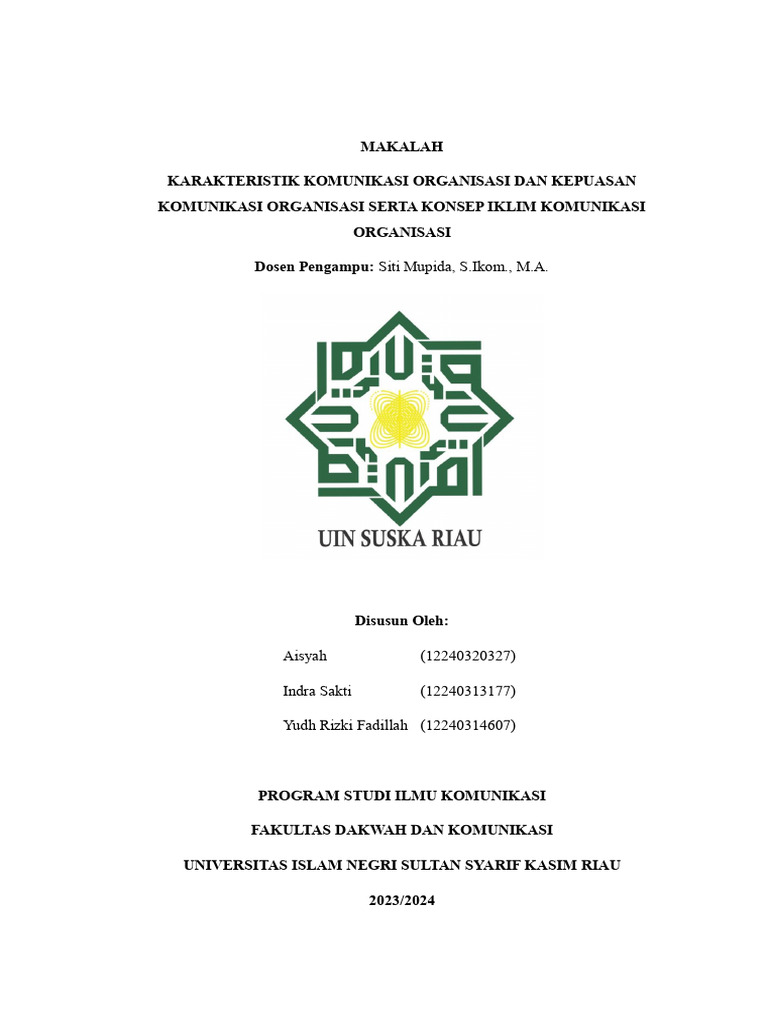 MAKALAH

KARAKTERISTIK KOMUNIKASI ORGANISASI DAN KEPUASAN KOMUNIKASI ORGANISASI SERTA KONSEP IKLIM KOMUNIKASI ORGANISASI

Dosen Pengampu: Siti Mupida, S.Ikom., M.A.

UIN SUSKA RIAU

Disusun Oleh:

Aisyah (12240320327)

Indra Sakti (12240313177)

Yudh Rizki Fadillah (12240314607)

PROGRAM STUDI ILMU KOMUNIKASI

FAKULTAS DAKWAH DAN KOMUNIKASI

UNIVERSITAS ISLAM NEGRI SULTAN SYARIF KASIM RIAU

2023/2024